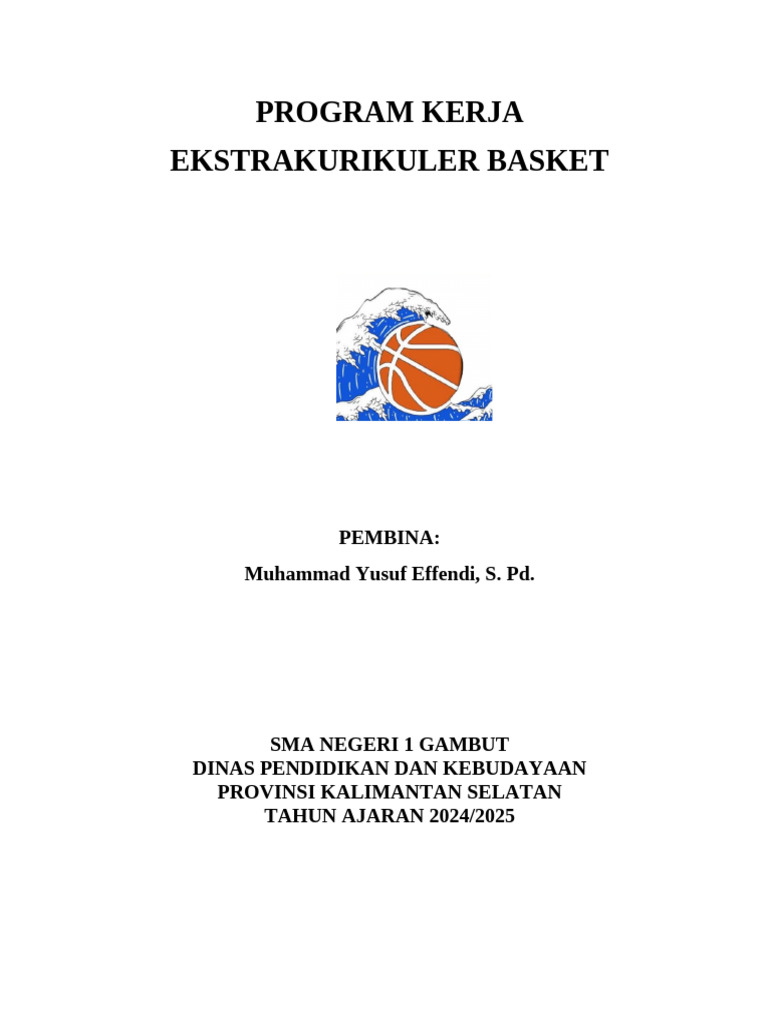 PROGRAM KERJA
EKSTRAKURIKULER BASKET

PEMBINA:
Muhammad Yusuf Effendi, S. Pd.

SMA NEGERI 1 GAMBUT
DINAS PENDIDIKAN DAN KEBUDAYAAN
PROVINSI KALIMANTAN SELATAN
TAHUN AJARAN 2024/2025